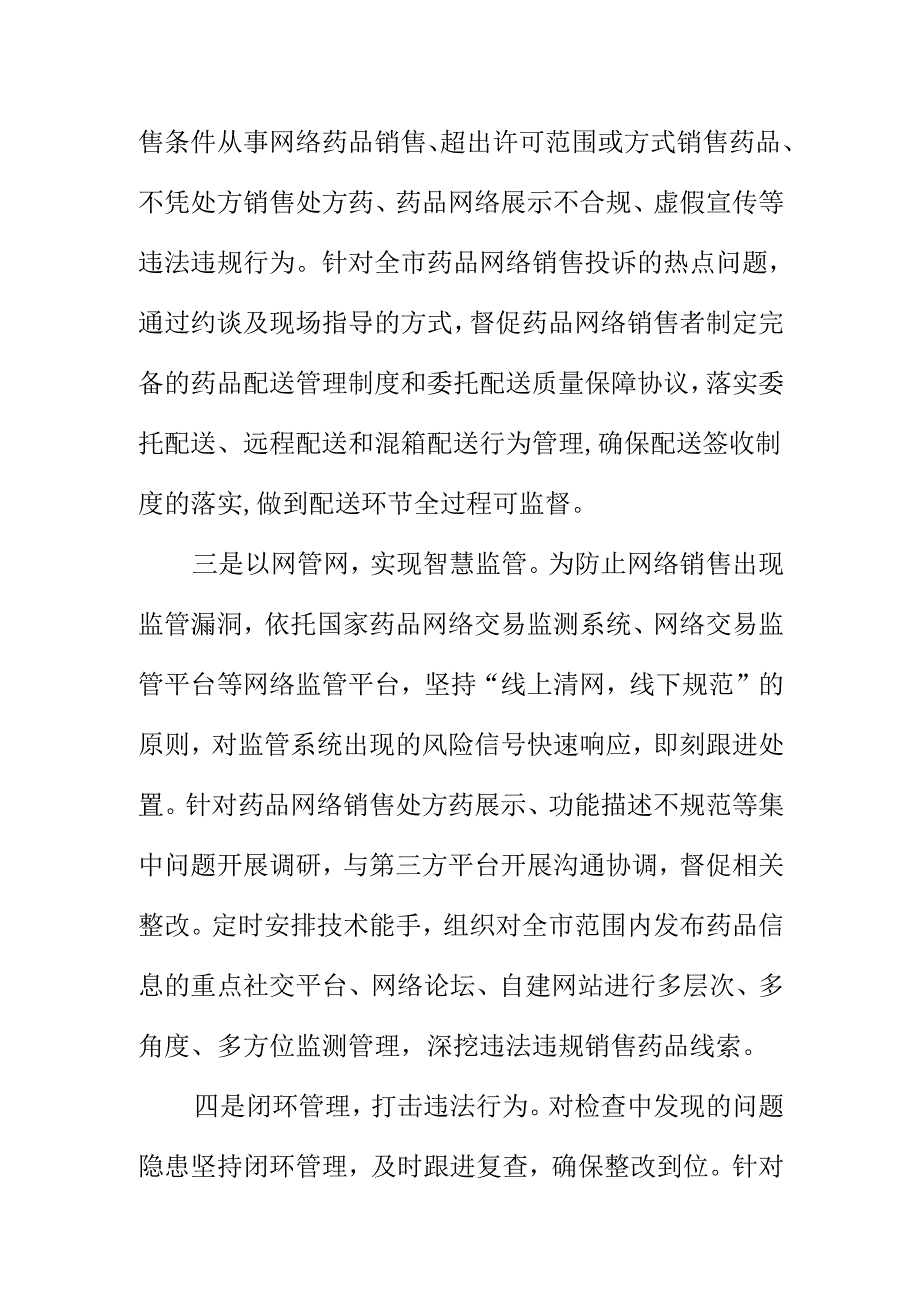 售条件从事网络药品销售、超出许可范围或方式销售药品、不凭处方销售处方药、药品网络展示不合规、虚假宣传等违法违规行为。针对全市药品网络销售投诉的热点问题，通过约谈及现场指导的方式，督促药品网络销售者制定完备的药品配送管理制度和委托配送质量保障协议，落实委托配送、远程配送和混箱配送行为管理,确保配送签收制度的落实,做到配送环节全过程可监督。

三是以网管网，实现智慧监管。为防止网络销售出现监管漏洞，依托国家药品网络交易监测系统、网络交易监管平台等网络监管平台，坚持“线上清网，线下规范”的原则，对监管系统出现的风险信号快速响应，即刻跟进处置。针对药品网络销售处方药展示、功能描述不规范等集中问题开展调研，与第三方平台开展沟通协调，督促相关整改。定时安排技术能手，组织对全市范围内发布药品信息的重点社交平台、网络论坛、自建网站进行多层次、多角度、多方位监测管理，深挖违法违规销售药品线索。

四是闭环管理，打击违法行为。对检查中发现的问题隐患坚持闭环管理，及时跟进复查，确保整改到位。针对